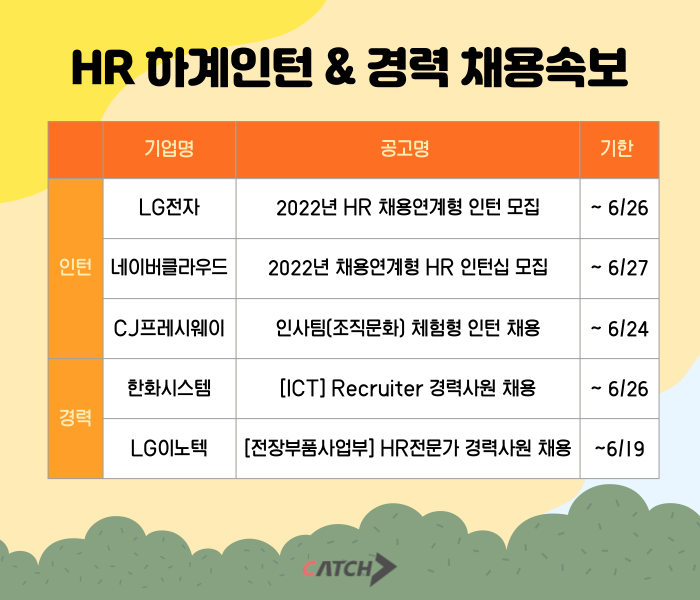 HR 하계인턴 & 경력 채용속보

|  | 기업명 | 공고명 | 기한 |
|---|---|---|---|
| 인턴 | LG전자 | 2022년 HR 채용연계형 인턴 모집 | ~ 6/26 |
|  | 네이버클라우드 | 2022년 채용연계형 HR 인턴십 모집 | ~ 6/27 |
|  | CJ프레시웨이 | 인사팀(조직문화) 체험형 인턴 채용 | ~ 6/24 |
| 경력 | 한화시스템 | [ICT] Recruiter 경력사원 채용 | ~ 6/26 |
|  | LG이노텍 | [전장부품사업부] HR전문가 경력사원 채용 | ~6/19 |

CATCH